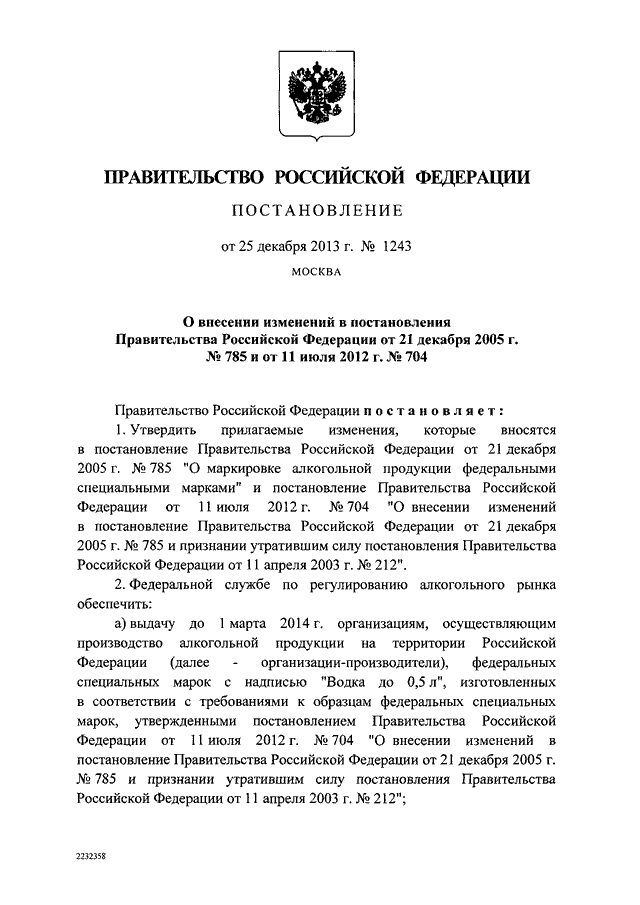 ПРАВИТЕЛЬСТВО РОССИЙСКОЙ ФЕДЕРАЦИИ

ПОСТАНОВЛЕНИЕ

от 25 декабря 2013 г. № 1243

МОСКВА

О внесении изменений в постановления Правительства Российской Федерации от 21 декабря 2005 г. № 785 и от 11 июля 2012 г. № 704

Правительство Российской Федерации постановляет:

1. Утвердить прилагаемые изменения, которые вносятся в постановление Правительства Российской Федерации от 21 декабря 2005 г. № 785 "О маркировке алкогольной продукции федеральными специальными марками" и постановление Правительства Российской Федерации от 11 июля 2012 г. № 704 "О внесении изменений в постановление Правительства Российской Федерации от 21 декабря 2005 г. № 785 и признании утратившим силу постановления Правительства Российской Федерации от 11 апреля 2003 г. № 212".

2. Федеральной службе по регулированию алкогольного рынка обеспечить:

а) выдачу до 1 марта 2014 г. организациям, осуществляющим производство алкогольной продукции на территории Российской Федерации (далее - организации-производители), федеральных специальных марок с надписью "Водка до 0,5 л", изготовленных в соответствии с требованиями к образцам федеральных специальных марок, утвержденными постановлением Правительства Российской Федерации от 11 июля 2012 г. № 704 "О внесении изменений в постановление Правительства Российской Федерации от 21 декабря 2005 г. № 785 и признании утратившим силу постановления Правительства Российской Федерации от 11 апреля 2003 г. № 212";

2232358